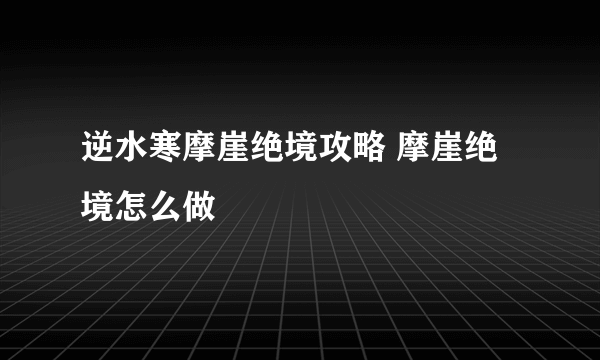 逆水寒摩崖绝境攻略 摩崖绝境怎么做